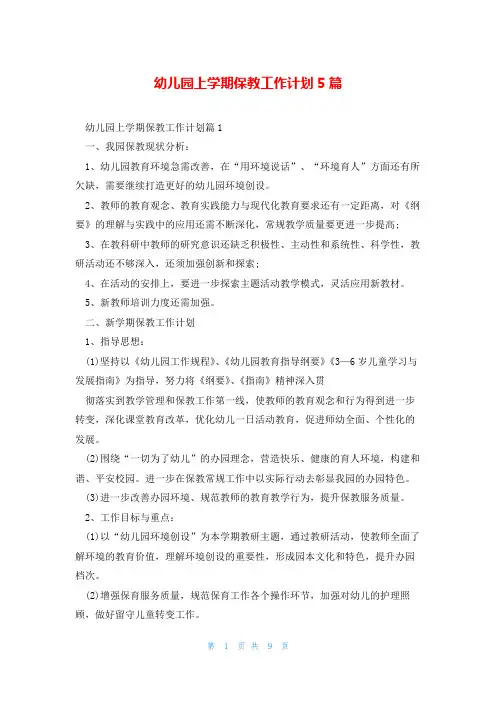 幼儿园上学期保教工作计划5篇

幼儿园上学期保教工作计划篇1

一、我园保教现状分析：

1、幼儿园教育环境急需改善，在“用环境说话”、“环境育人”方面还有所欠缺，需要继续打造更好的幼儿园环境创设。

2、教师的教育观念、教育实践能力与现代化教育要求还有一定距离，对《纲要》的理解与实践中的应用还需不断深化，常规教学质量要更进一步提高；

3、在教科研中教师的研究意识还缺乏积极性、主动性和系统性、科学性，教研活动还不够深入，还须加强创新和探索；

4、在活动的安排上，要进一步探索主题活动教学模式，灵活应用新教材。

5、新教师培训力度还需加强。

二、新学期保教工作计划

1、指导思想：

(1)坚持以《幼儿园工作规程》、《幼儿园教育指导纲要》《3—6岁儿童学习与发展指南》为指导，努力将《纲要》、《指南》精神深入贯

彻落实到教学管理和保教工作第一线，使教师的教育观念和行为得到进一步转变，深化课堂教育改革，优化幼儿一日活动教育，促进师幼全面、个性化的发展。

(2)围绕“一切为了幼儿”的办园理念，营造快乐、健康的育人环境，构建和谐、平安校园。进一步在保教常规工作中以实际行动去彰显我园的办园特色。

(3)进一步改善办园环境、规范教师的教育教学行为，提升保教服务质量。

2、工作目标与重点：

(1)以“幼儿园环境创设”为本学期教研主题，通过教研活动，使教师全面了解环境的教育价值，理解环境创设的重要性，形成园本文化和特色，提升办园档次。

(2)增强保育服务质量，规范保育工作各个操作环节，加强对幼儿的护理照顾，做好留守儿童转变工作。

第 1 页 共 9 页